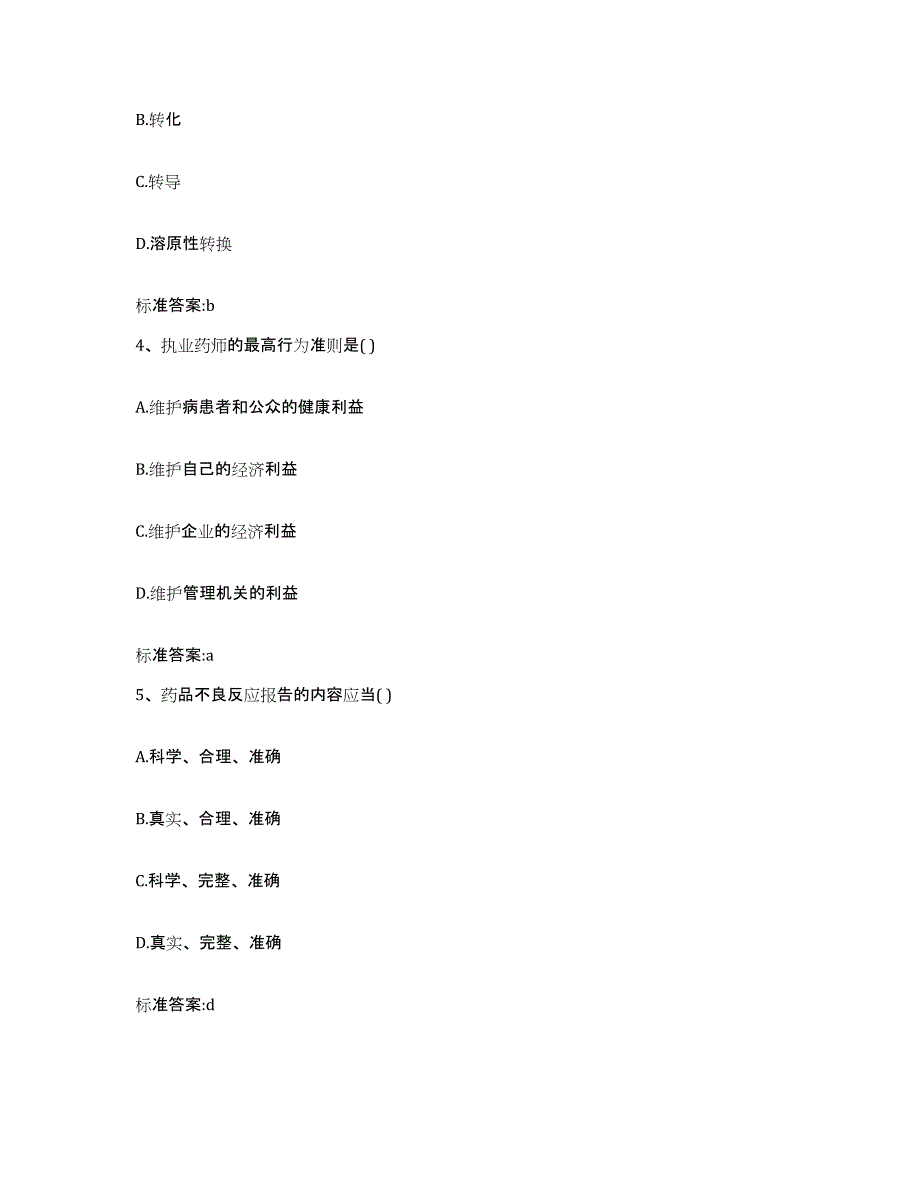 B.转化

C.转导

D.溶原性转换

标准答案:b

4、执业药师的最高行为准则是( )

A.维护病患者和公众的健康利益

B.维护自己的经济利益

C.维护企业的经济利益

D.维护管理机关的利益

标准答案:a

5、药品不良反应报告的内容应当( )

A.科学、合理、准确

B.真实、合理、准确

C.科学、完整、准确

D.真实、完整、准确

标准答案:d